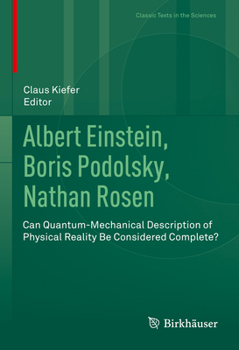 Classic Texts in the Sciences

Claus Kiefer
Editor

Albert Einstein, Boris Podolsky, Nathan Rosen

Can Quantum-Mechanical Description of Physical Reality Be Considered Complete?

Birkhäuser